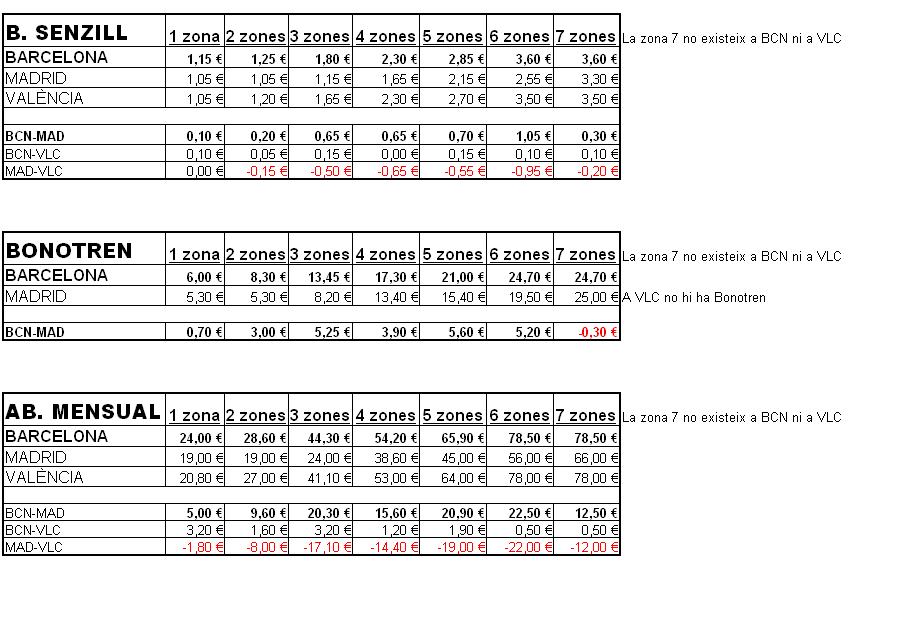 | B. SENZILL | 1 zona | 2 zones | 3 zones | 4 zones | 5 zones | 6 zones | 7 zones |
|---|---|---|---|---|---|---|---|
| BARCELONA | 1,15 € | 1,25 € | 1,80 € | 2,30 € | 2,85 € | 3,60 € | 3,60 € |
| MADRID | 1,05 € | 1,05 € | 1,15 € | 1,65 € | 2,15 € | 2,55 € | 3,30 € |
| VALÈNCIA | 1,05 € | 1,20 € | 1,65 € | 2,30 € | 2,70 € | 3,50 € | 3,50 € |
| | | | | | | | |
| BCN-MAD | 0,10 € | 0,20 € | 0,65 € | 0,65 € | 0,70 € | 1,05 € | 0,30 € |
| BCN-VLC | 0,10 € | 0,05 € | 0,15 € | 0,00 € | 0,15 € | 0,10 € | 0,10 € |
| MAD-VLC | 0,00 € | -0,15 € | -0,50 € | -0,65 € | -0,55 € | -0,95 € | -0,20 € |

La zona 7 no existeix a BCN ni a VLC

| BONOTREN | 1 zona | 2 zones | 3 zones | 4 zones | 5 zones | 6 zones | 7 zones |
|---|---|---|---|---|---|---|---|
| BARCELONA | 6,00 € | 8,30 € | 13,45 € | 17,30 € | 21,00 € | 24,70 € | 24,70 € |
| MADRID | 5,30 € | 5,30 € | 8,20 € | 13,40 € | 15,40 € | 19,50 € | 25,00 € |
| | | | | | | | |
| BCN-MAD | 0,70 € | 3,00 € | 5,25 € | 3,90 € | 5,60 € | 5,20 € | -0,30 € |

La zona 7 no existeix a BCN ni a VLC

A VLC no hi ha Bonotren

| AB. MENSUAL | 1 zona | 2 zones | 3 zones | 4 zones | 5 zones | 6 zones | 7 zones |
|---|---|---|---|---|---|---|---|
| BARCELONA | 24,00 € | 28,60 € | 44,30 € | 54,20 € | 65,90 € | 78,50 € | 78,50 € |
| MADRID | 19,00 € | 19,00 € | 24,00 € | 38,60 € | 45,00 € | 56,00 € | 66,00 € |
| VALÈNCIA | 20,80 € | 27,00 € | 41,10 € | 53,00 € | 64,00 € | 78,00 € | 78,00 € |
| | | | | | | | |
| BCN-MAD | 5,00 € | 9,60 € | 20,30 € | 15,60 € | 20,90 € | 22,50 € | 12,50 € |
| BCN-VLC | 3,20 € | 1,60 € | 3,20 € | 1,20 € | 1,90 € | 0,50 € | 0,50 € |
| MAD-VLC | -1,80 € | -8,00 € | -17,10 € | -14,40 € | -19,00 € | -22,00 € | -12,00 € |

La zona 7 no existeix a BCN ni a VLC